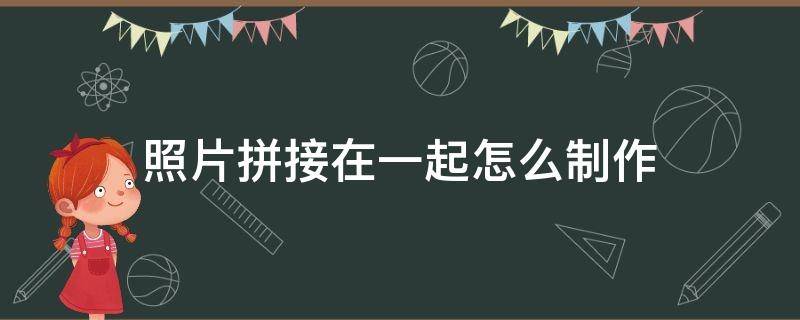 照片拼接在一起怎么制作